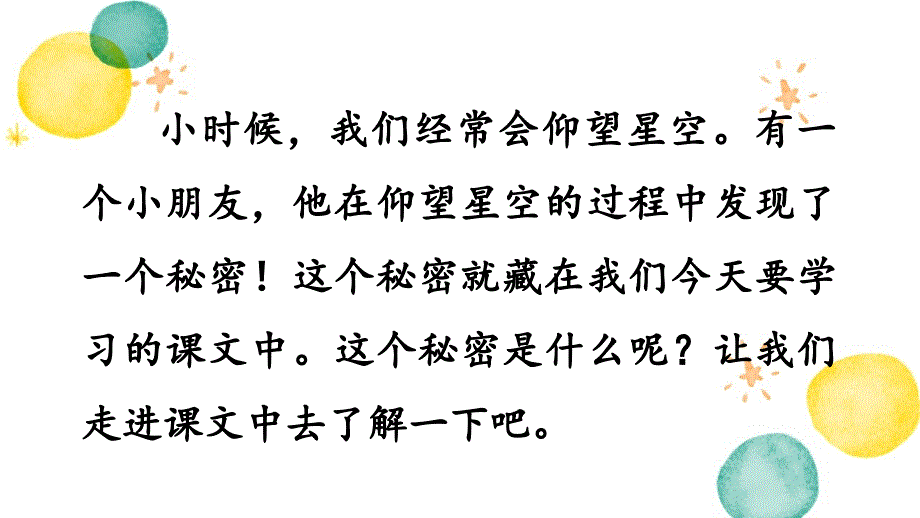 小时候，我们经常会仰望星空。有一个小朋友，他在仰望星空的过程中发现了一个秘密！这个秘密就藏在我们今天要学习的课文中。这个秘密是什么呢？让我们走进课文中去了解一下吧。